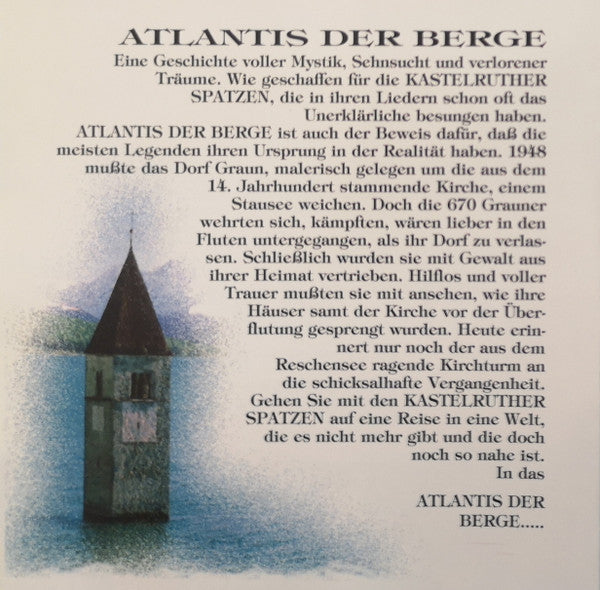 ATLANTIS DER BERGE

Eine Geschichte voller Mystik, Sehnsucht und verlorener Träume. Wie geschaffen für die KASTELRUTHER SPATZEN, die in ihren Liedern schon oft das Unerklärliche besungen haben.
ATLANTIS DER BERGE ist auch der Beweis dafür, daß die meisten Legenden ihren Ursprung in der Realität haben. 1948 mußte das Dorf Graun, malerisch gelegen um die aus dem 14. Jahrhundert stammende Kirche, einem Stausee weichen. Doch die 670 Grauner wehrten sich, kämpften, wären lieber in den Fluten untergegangen, als ihr Dorf zu verlassen. Schließlich wurden sie mit Gewalt aus ihrer Heimat vertrieben. Hilflos und voller Trauer mußten sie mit ansehen, wie ihre Häuser samt der Kirche vor der Überflutung gesprengt wurden. Heute erinnert nur noch der aus dem Reschensee ragende Kirchturm an die schicksalhafte Vergangenheit. Gehen Sie mit den KASTELRUTHER SPATZEN auf eine Reise in eine Welt, die es nicht mehr gibt und die doch noch so nahe ist.
In das

ATLANTIS DER BERGE.....